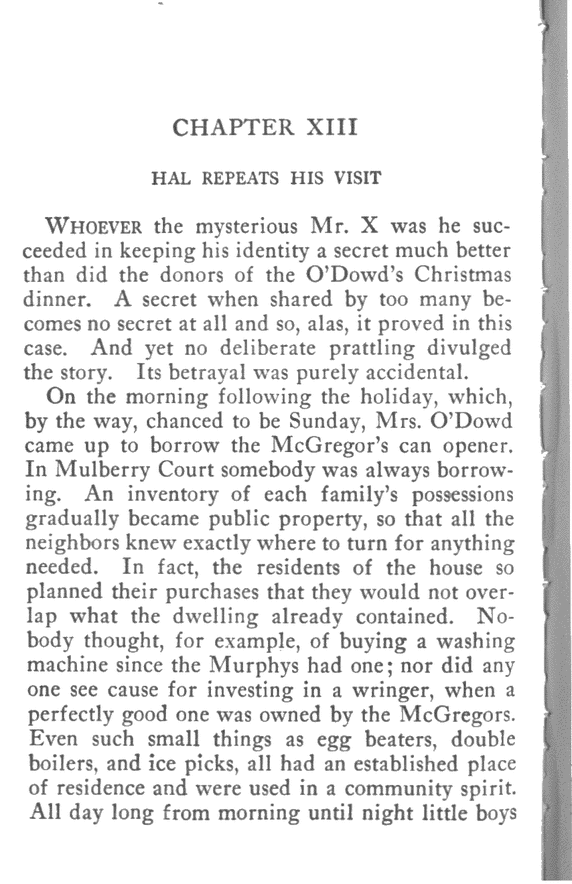 CHAPTER XIII

HAL REPEATS HIS VISIT

WHOEVER the mysterious Mr. X was he succeeded in keeping his identity a secret much better than did the donors of the O'Dowd's Christmas dinner. A secret when shared by too many becomes no secret at all and so, alas, it proved in this case. And yet no deliberate prattling divulged the story. Its betrayal was purely accidental.

On the morning following the holiday, which, by the way, chanced to be Sunday, Mrs. O'Dowd came up to borrow the McGregor's can opener. In Mulberry Court somebody was always borrowing. An inventory of each family's possessions gradually became public property, so that all the neighbors knew exactly where to turn for anything needed. In fact, the residents of the house so planned their purchases that they would not overlap what the dwelling already contained. Nobody thought, for example, of buying a washing machine since the Murphys had one; nor did any one see cause for investing in a wringer, when a perfectly good one was owned by the McGregors. Even such small things as egg beaters, double boilers, and ice picks, all had an established place of residence and were used in a community spirit. All day long from morning until night little boys